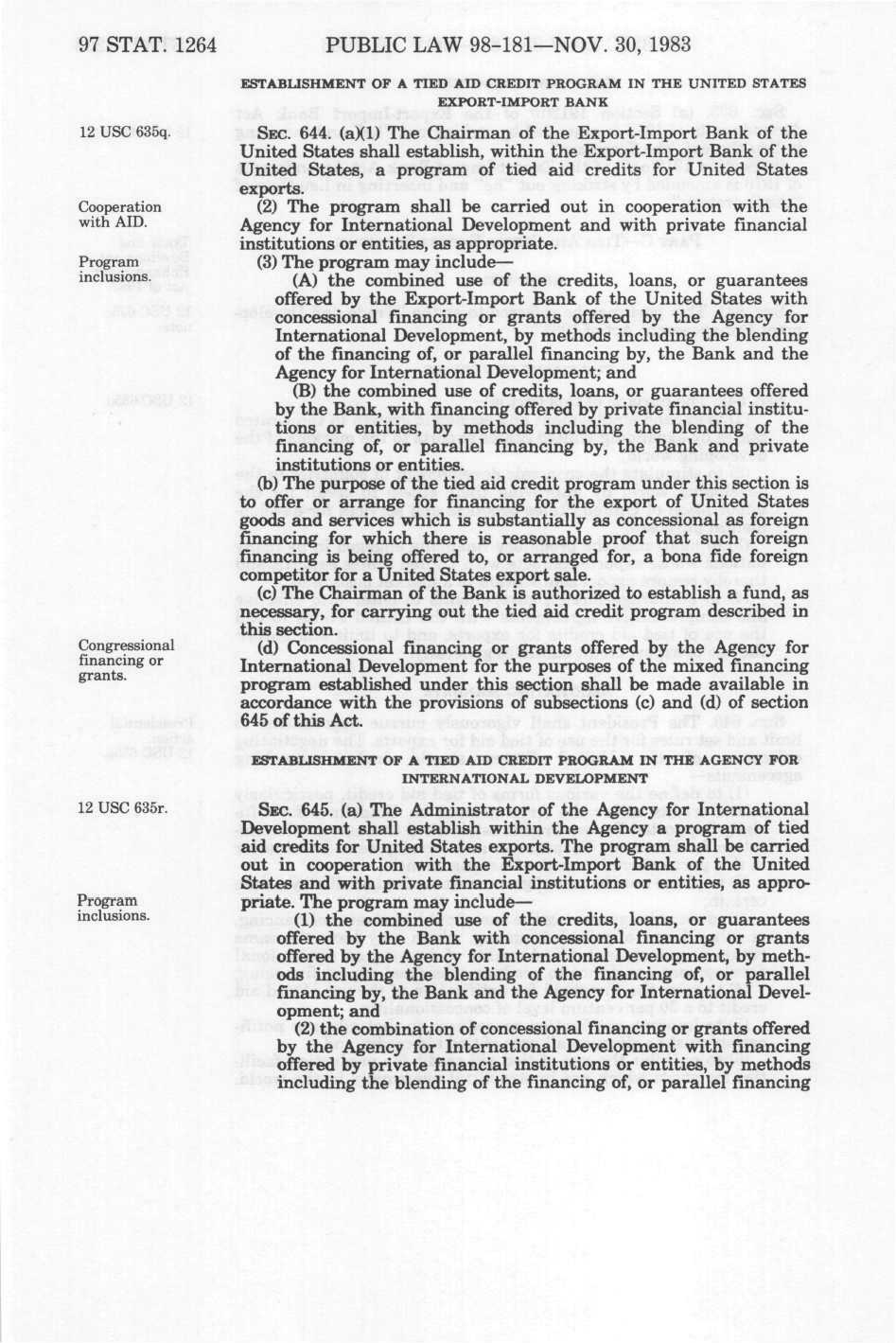 97 STAT. 1264 PUBLIC LAW 98-181—NOV. 30, 1983

ESTABLISHMENT OF A TIED AID CREDIT PROGRAM IN THE UNITED STATES EXPORT-IMPORT BANK

12 USC 635q.

SEC. 644. (a)(1) The Chairman of the Export-Import Bank of the United States shall establish, within the Export-Import Bank of the United States, a program of tied aid credits for United States exports.

Cooperation with AID.

(2) The program shall be carried out in cooperation with the Agency for International Development and with private financial institutions or entities, as appropriate.

Program inclusions.

(3) The program may include—

(A) the combined use of the credits, loans, or guarantees offered by the Export-Import Bank of the United States with concessional financing or grants offered by the Agency for International Development, by methods including the blending of the financing of, or parallel financing by, the Bank and the Agency for International Development; and

(B) the combined use of credits, loans, or guarantees offered by the Bank, with financing offered by private financial institutions or entities, by methods including the blending of the financing of, or parallel financing by, the Bank and private institutions or entities.

(b) The purpose of the tied aid credit program under this section is to offer or arrange for financing for the export of United States goods and services which is substantially as concessional as foreign financing for which there is reasonable proof that such foreign financing is being offered to, or arranged for, a bona fide foreign competitor for a United States export sale.

(c) The Chairman of the Bank is authorized to establish a fund, as necessary, for carrying out the tied aid credit program described in this section.

Congressional financing or grants.

(d) Concessional financing or grants offered by the Agency for International Development for the purposes of the mixed financing program established under this section shall be made available in accordance with the provisions of subsections (c) and (d) of section 645 of this Act.

ESTABLISHMENT OF A TIED AID CREDIT PROGRAM IN THE AGENCY FOR INTERNATIONAL DEVELOPMENT

12 USC 635r.

SEC. 645. (a) The Administrator of the Agency for International Development shall establish within the Agency a program of tied aid credits for United States exports. The program shall be carried out in cooperation with the Export-Import Bank of the United States and with private financial institutions or entities, as appropriate. The program may include—

Program inclusions.

(1) the combined use of the credits, loans, or guarantees offered by the Bank with concessional financing or grants offered by the Agency for International Development, by methods including the blending of the financing of, or parallel financing by, the Bank and the Agency for International Development; and

(2) the combination of concessional financing or grants offered by the Agency for International Development with financing offered by private financial institutions or entities, by methods including the blending of the financing of, or parallel financing